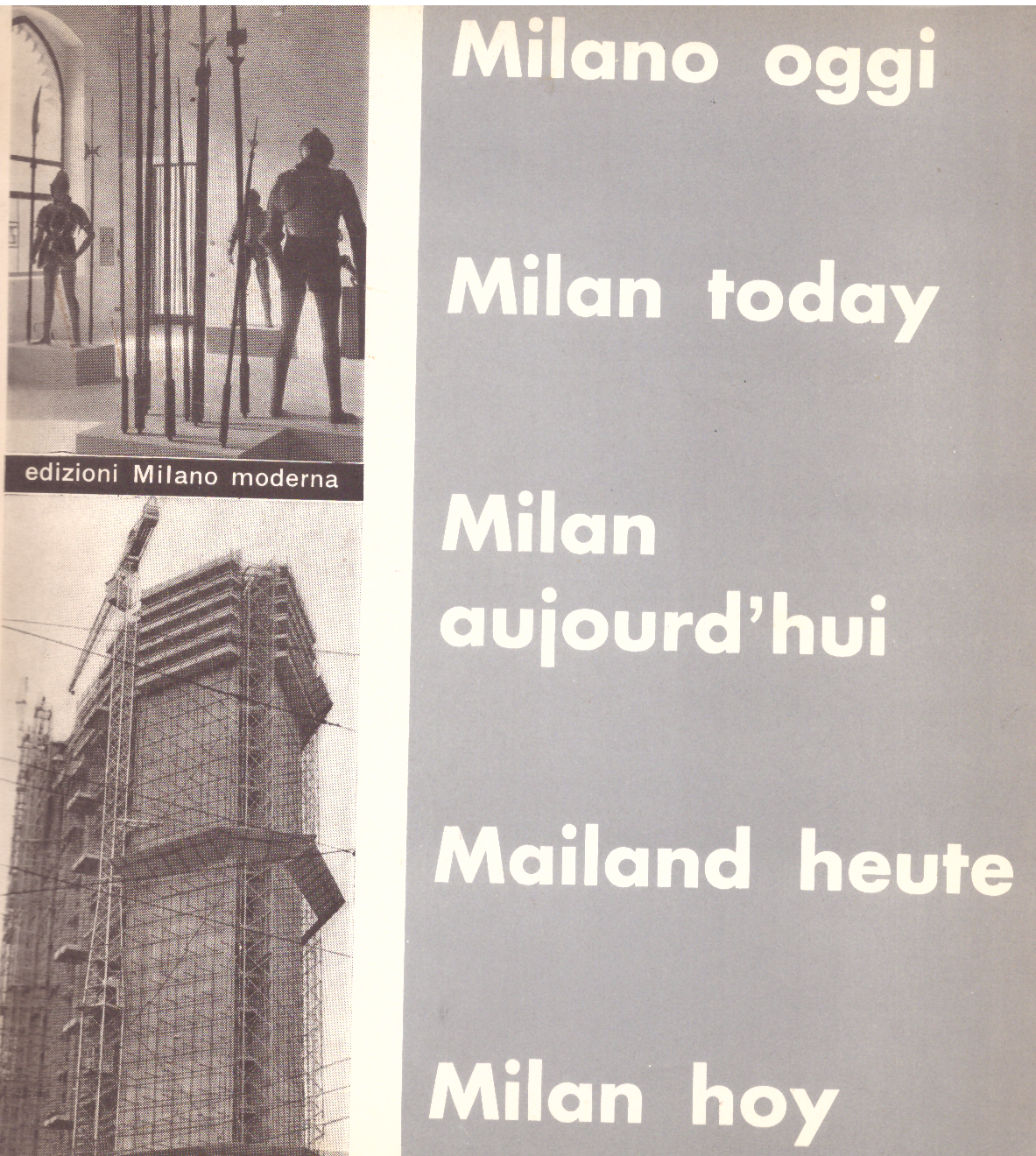 edizioni Milano moderna

Milano oggi

Milan today

Milan aujourd'hui

Mailand heute

Milan hoy